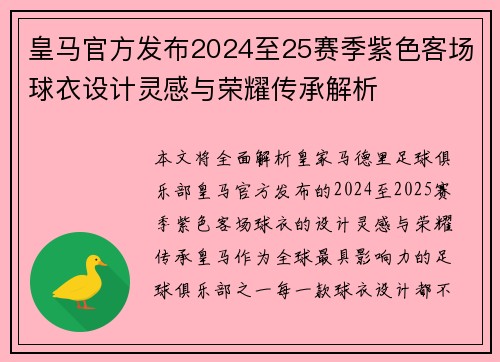 皇马官方发布2024至25赛季紫色客场球衣设计灵感与荣耀传承解析

本文将全面解析皇家马德里足球俱乐部皇马官方发布的2024至2025赛季紫色客场球衣的设计灵感与荣耀传承皇马作为全球最具影响力的足球俱乐部之一每一款球衣设计都不